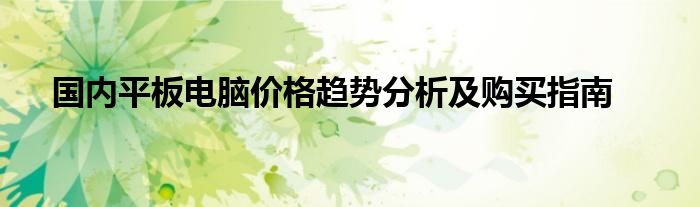 国内平板电脑价格趋势分析及购买指南